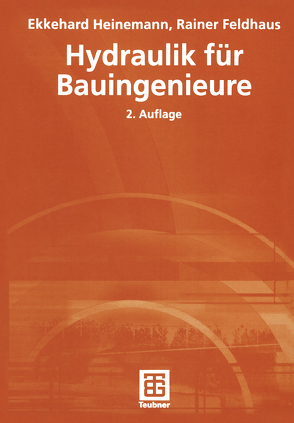 Ekkehard Heinemann, Rainer Feldhaus

Hydraulik für Bauingenieure

2. Auflage

Teubner